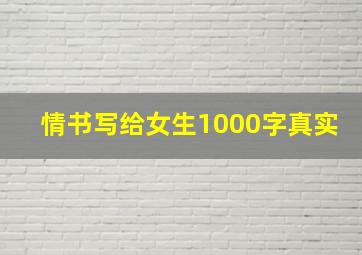 情书写给女生1000字真实